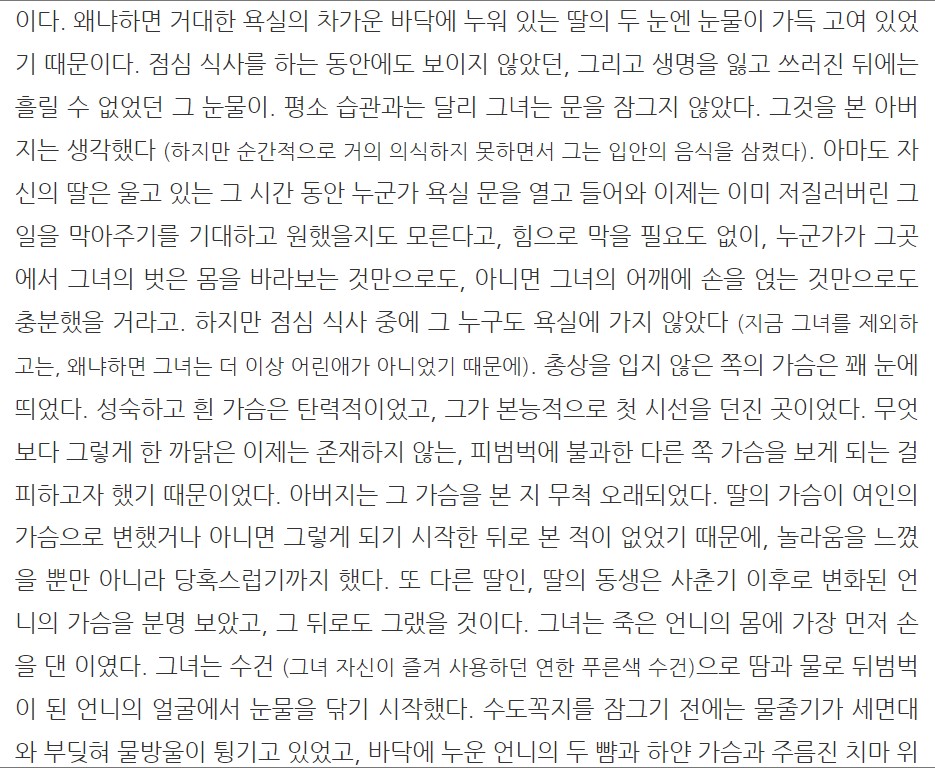 이다. 왜냐하면 거대한 욕실의 차가운 바닥에 누워 있는 딸의 두 눈엔 눈물이 가득 고여 있었기 때문이다. 점심 식사를 하는 동안에도 보이지 않았던, 그리고 생명을 잃고 쓰러진 뒤에는 흘릴 수 없었던 그 눈물이. 평소 습관과는 달리 그녀는 문을 잠그지 않았다. 그것을 본 아버지는 생각했다 (하지만 순간적으로 거의 의식하지 못하면서 그는 입안의 음식을 삼켰다). 아마도 자신의 딸은 울고 있는 그 시간 동안 누군가 욕실 문을 열고 들어와 이제는 이미 저질러버린 그 일을 막아주기를 기대하고 원했을지도 모른다고, 힘으로 막을 필요도 없이, 누군가가 그곳에서 그녀의 벗은 몸을 바라보는 것만으로도, 아니면 그녀의 어깨에 손을 얹는 것만으로도 충분했을 거라고. 하지만 점심 식사 중에 그 누구도 욕실에 가지 않았다 (지금 그녀를 제외하고는, 왜냐하면 그녀는 더 이상 어린애가 아니었기 때문에). 총상을 입지 않은 쪽의 가슴은 꽤 눈에 띄었다. 성숙하고 흰 가슴은 탄력적이었고, 그가 본능적으로 첫 시선을 던진 곳이었다. 무엇보다 그렇게 한 까닭은 이제는 존재하지 않는, 피범벅에 불과한 다른 쪽 가슴을 보게 되는 걸 피하고자 했기 때문이었다. 아버지는 그 가슴을 본 지 무척 오래되었다. 딸의 가슴이 여인의 가슴으로 변했거나 아니면 그렇게 되기 시작한 뒤로 본 적이 없었기 때문에, 놀라움을 느꼈을 뿐만 아니라 당혹스럽기까지 했다. 또 다른 딸인, 딸의 동생은 사춘기 이후로 변화된 언니의 가슴을 분명 보았고, 그 뒤로도 그랬을 것이다. 그녀는 죽은 언니의 몸에 가장 먼저 손을 댄 이였다. 그녀는 수건 (그녀 자신이 즐겨 사용하던 연한 푸른색 수건)으로 땀과 물로 뒤범벅이 된 언니의 얼굴에서 눈물을 닦기 시작했다. 수도꼭지를 잠그기 전에는 물줄기가 세면대와 부딪혀 물방울이 튕기고 있었고, 바닥에 누운 언니의 두 뺨과 하얀 가슴과 주름진 치마 위